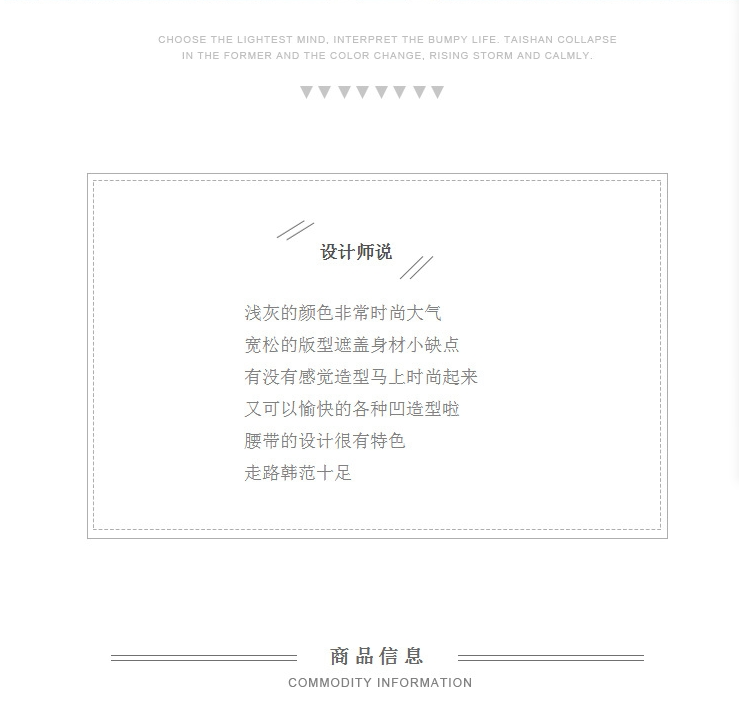 CHOOSE THE LIGHTEST MIND, INTERPRET THE BUMPY LIFE. TAISHAN COLLAPSE IN THE FORMER AND THE COLOR CHANGE, RISING STORM AND CALMLY.

设计师说

浅灰的颜色非常时尚大气
宽松的版型遮盖身材小缺点
有没有感觉造型马上时尚起来
又可以愉快的各种凹造型啦
腰带的设计很有特色
走路韩范十足

商品信息
COMMODITY INFORMATION